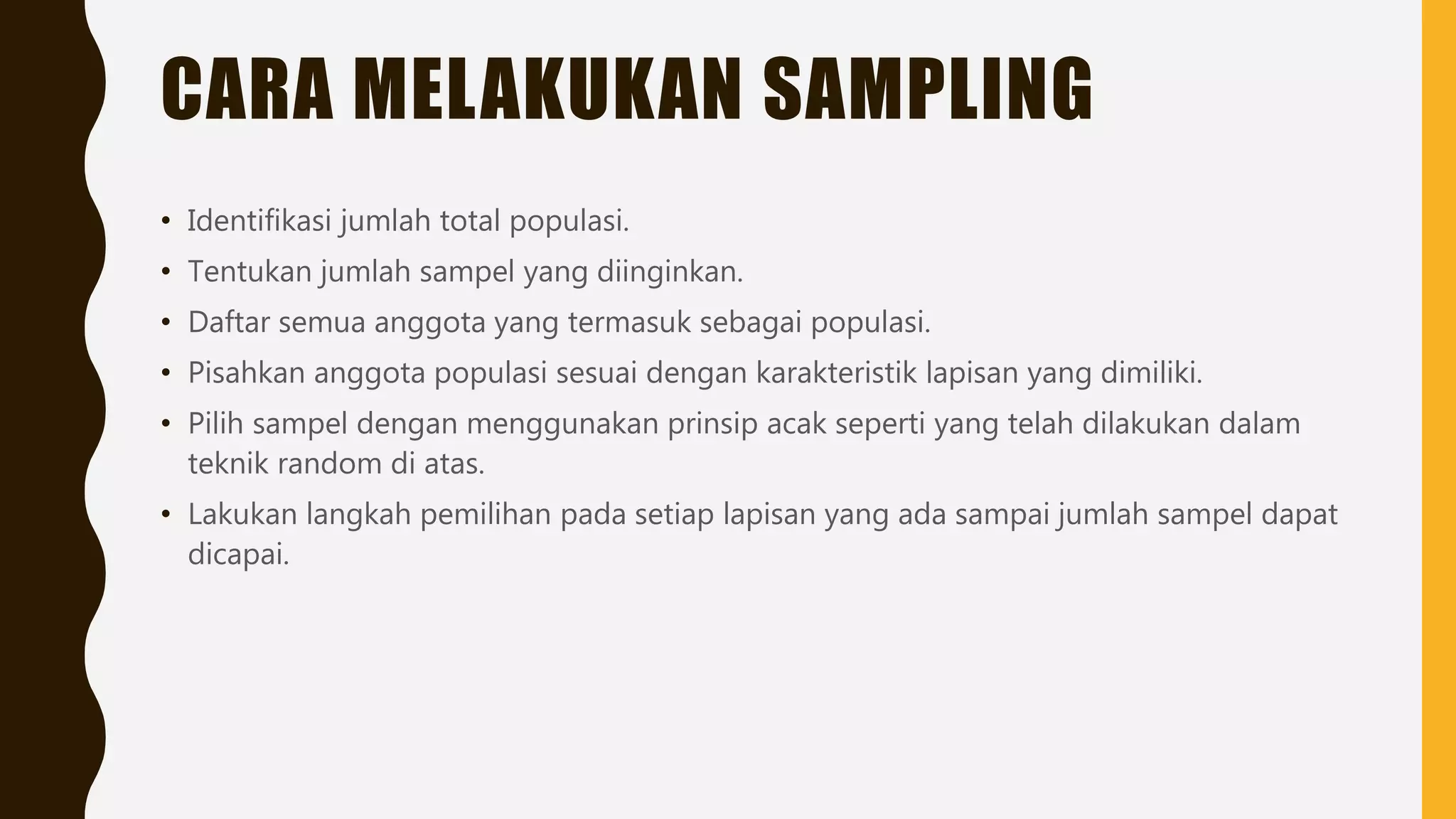 CARA MELAKUKAN SAMPLING

• Identifikasi jumlah total populasi.
• Tentukan jumlah sampel yang diinginkan.
• Daftar semua anggota yang termasuk sebagai populasi.
• Pisahkan anggota populasi sesuai dengan karakteristik lapisan yang dimiliki.
• Pilih sampel dengan menggunakan prinsip acak seperti yang telah dilakukan dalam teknik random di atas.
• Lakukan langkah pemilihan pada setiap lapisan yang ada sampai jumlah sampel dapat dicapai.